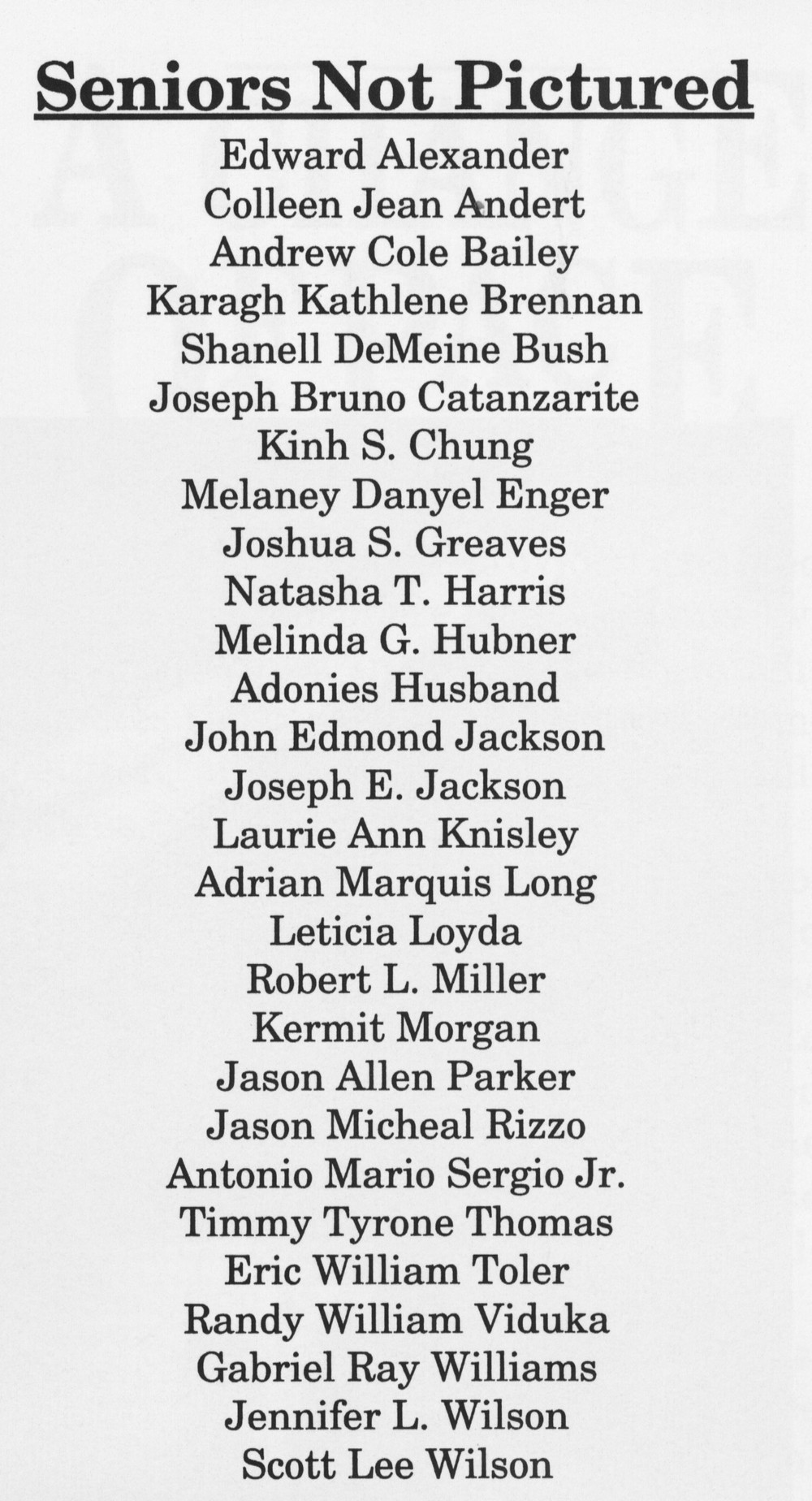 Seniors Not Pictured

Edward Alexander
Colleen Jean Andert
Andrew Cole Bailey
Karagh Kathlene Brennan
Shanell DeMeine Bush
Joseph Bruno Catanzarite
Kinh S. Chung
Melaney Danyel Enger
Joshua S. Greaves
Natasha T. Harris
Melinda G. Hubner
Adonies Husband
John Edmond Jackson
Joseph E. Jackson
Laurie Ann Knisley
Adrian Marquis Long
Leticia Loyda
Robert L. Miller
Kermit Morgan
Jason Allen Parker
Jason Micheal Rizzo
Antonio Mario Sergio Jr.
Timmy Tyrone Thomas
Eric William Toler
Randy William Viduka
Gabriel Ray Williams
Jennifer L. Wilson
Scott Lee Wilson